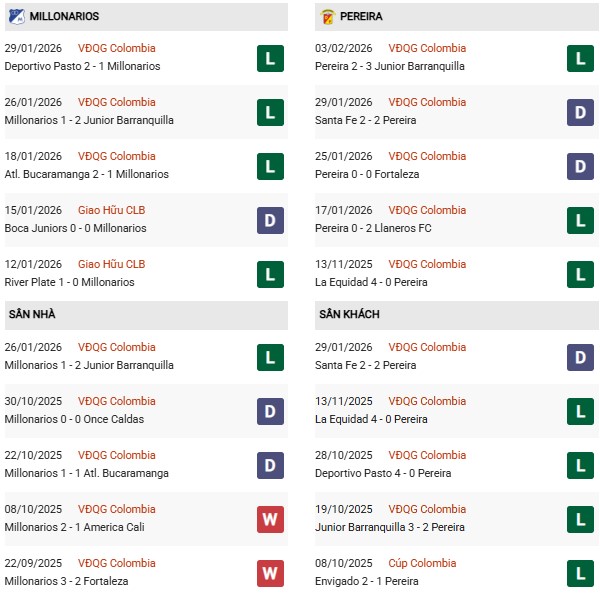 MILLONARIOS

29/01/2026 VĐQG Colombia
Deportivo Pasto 2 - 1 Millonarios L

26/01/2026 VĐQG Colombia
Millonarios 1 - 2 Junior Barranquilla L

18/01/2026 VĐQG Colombia
Atl. Bucaramanga 2 - 1 Millonarios L

15/01/2026 Giao Hữu CLB
Boca Juniors 0 - 0 Millonarios D

12/01/2026 Giao Hữu CLB
River Plate 1 - 0 Millonarios L

SÂN NHÀ

26/01/2026 VĐQG Colombia
Millonarios 1 - 2 Junior Barranquilla L

30/10/2025 VĐQG Colombia
Millonarios 0 - 0 Once Caldas D

22/10/2025 VĐQG Colombia
Millonarios 1 - 1 Atl. Bucaramanga D

08/10/2025 VĐQG Colombia
Millonarios 2 - 1 America Cali W

22/09/2025 VĐQG Colombia
Millonarios 3 - 2 Fortaleza W

PEREIRA

03/02/2026 VĐQG Colombia
Pereira 2 - 3 Junior Barranquilla L

29/01/2026 VĐQG Colombia
Santa Fe 2 - 2 Pereira D

25/01/2026 VĐQG Colombia
Pereira 0 - 0 Fortaleza D

17/01/2026 VĐQG Colombia
Pereira 0 - 2 Llaneros FC L

13/11/2025 VĐQG Colombia
La Equidad 4 - 0 Pereira L

SÂN KHÁCH

29/01/2026 VĐQG Colombia
Santa Fe 2 - 2 Pereira D

13/11/2025 VĐQG Colombia
La Equidad 4 - 0 Pereira L

28/10/2025 VĐQG Colombia
Deportivo Pasto 4 - 0 Pereira L

19/10/2025 VĐQG Colombia
Junior Barranquilla 3 - 2 Pereira L

08/10/2025 Cúp Colombia
Envigado 2 - 1 Pereira L